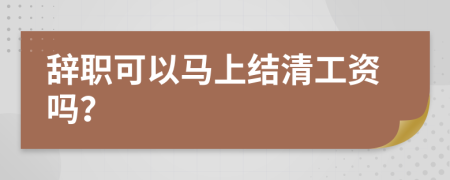 辞职可以马上结清工资吗?